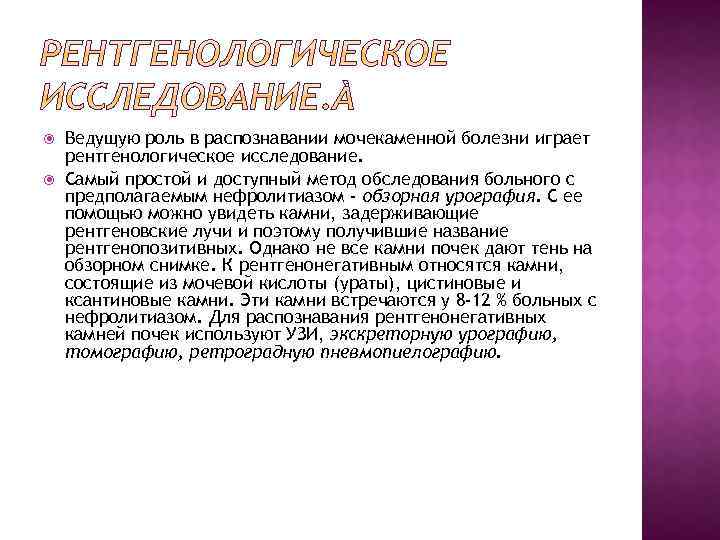 РЕНТГЕНОЛОГИЧЕСКОЕ ИССЛЕДОВАНИЕ.À

Ведущую роль в распознавании мочекаменной болезни играет рентгенологическое исследование.

Самый простой и доступный метод обследования больного с предполагаемым нефролитиазом - обзорная урография. С ее помощью можно увидеть камни, задерживающие рентгеновские лучи и поэтому получившие название рентгенопозитивных. Однако не все камни почек дают тень на обзорном снимке. К рентгенонегативным относятся камни, состоящие из мочевой кислоты (ураты), цистиновые и ксантиновые камни. Эти камни встречаются у 8-12 % больных с нефролитиазом. Для распознавания рентгенонегативных камней почек используют УЗИ, экскреторную урографию, томографию, ретроградную пневмопиелографию.